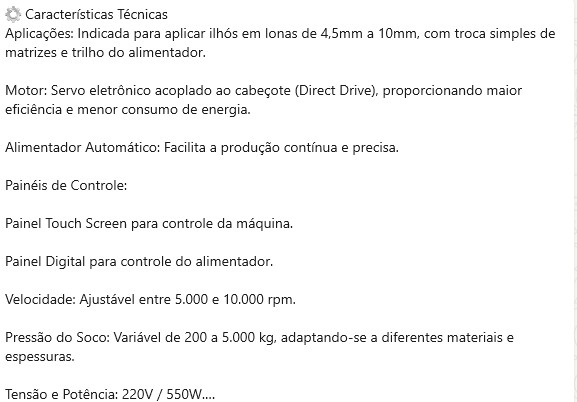 Características Técnicas
Aplicações: Indicada para aplicar ilhós em lonas de 4,5mm a 10mm, com troca simples de matrizes e trilho do alimentador.

Motor: Servo eletrônico acoplado ao cabeçote (Direct Drive), proporcionando maior eficiência e menor consumo de energia.

Alimentador Automático: Facilita a produção contínua e precisa.

Painéis de Controle:

Painel Touch Screen para controle da máquina.

Painel Digital para controle do alimentador.

Velocidade: Ajustável entre 5.000 e 10.000 rpm.

Pressão do Soco: Variável de 200 a 5.000 kg, adaptando-se a diferentes materiais e espessuras.

Tensão e Potência: 220V / 550W....